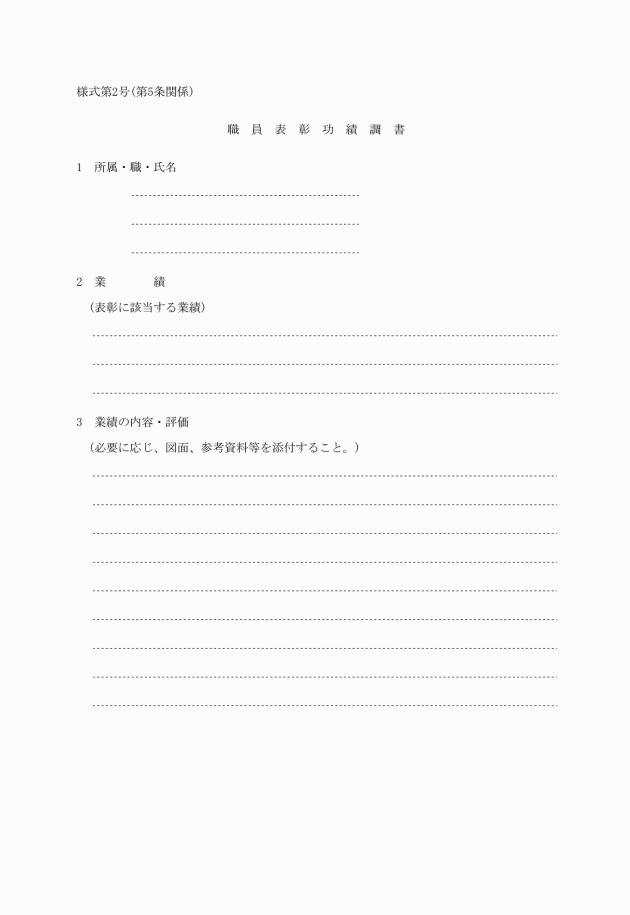 様式第2号(第5条関係)

職 員 表 彰 功 績 調 書

1 所属・職・氏名

2 業 績

(表彰に該当する業績)

3 業績の内容・評価

(必要に応じ、図面、参考資料等を添付すること。)